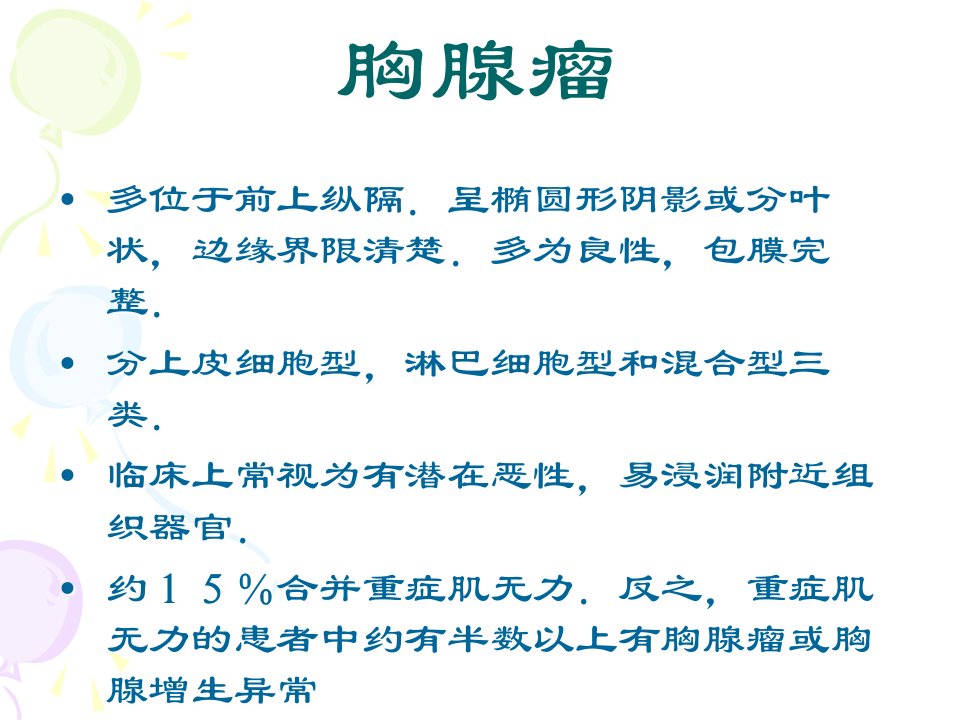 胸腺瘤

• 多位于前上纵隔．呈椭圆形阴影或分叶状，边缘界限清楚．多为良性，包膜完整．

• 分上皮细胞型，淋巴细胞型和混合型三类．

• 临床上常视为有潜在恶性，易浸润附近组织器官．

• 约１５％合并重症肌无力．反之，重症肌无力的患者中约有半数以上有胸腺瘤或胸腺增生异常